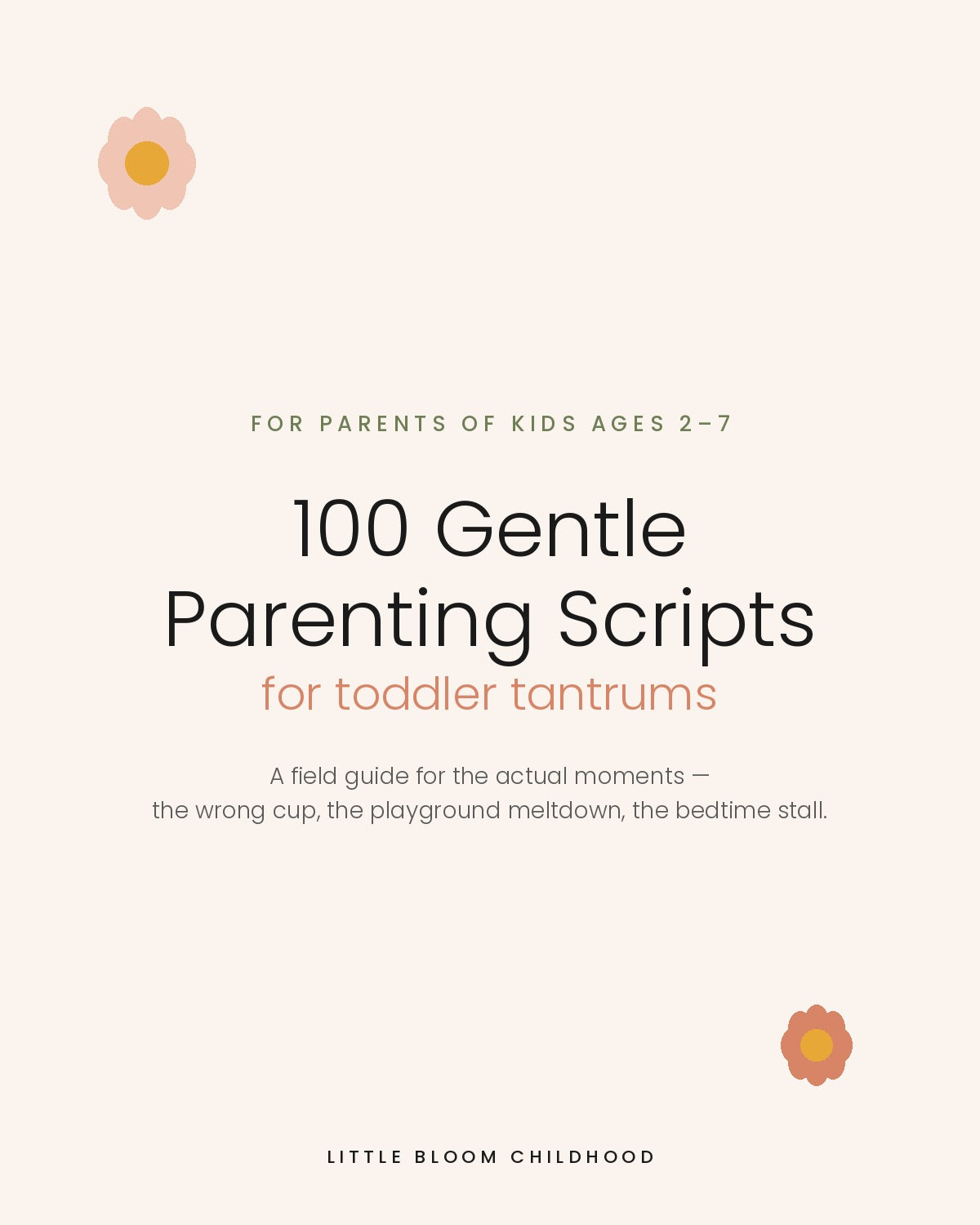 FOR PARENTS OF KIDS AGES 2–7

100 Gentle Parenting Scripts

for toddler tantrums

A field guide for the actual moments — the wrong cup, the playground meltdown, the bedtime stall.

LITTLE BLOOM CHILDHOOD